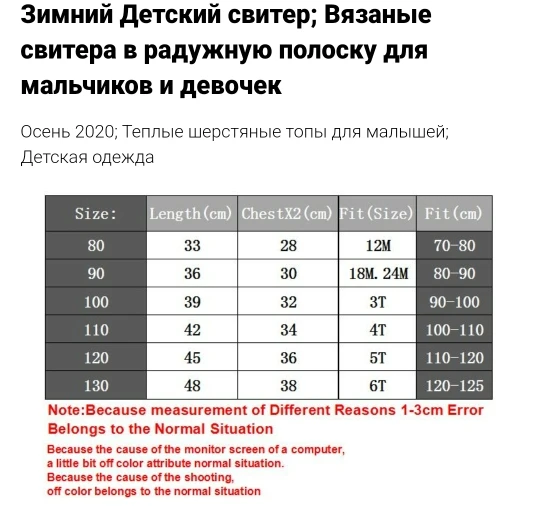 Зимний Детский свитер; Вязаные свитера в радужную полоску для мальчиков и девочек

Осень 2020; Теплые шерстяные топы для малышей; Детская одежда

| Size: | Length(cm) | ChestX2(cm) | Fit(Size) | Fit(cm) |
|---|---|---|---|---|
| 80 | 33 | 28 | 12M | 70-80 |
| 90 | 36 | 30 | 18M. 24M | 80-90 |
| 100 | 39 | 32 | 3T | 90-100 |
| 110 | 42 | 34 | 4T | 100-110 |
| 120 | 45 | 36 | 5T | 110-120 |
| 130 | 48 | 38 | 6T | 120-125 |

Note:Because measurement of Different Reasons 1-3cm Error Belongs to the Normal Situation

Because the cause of the monitor screen of a computer, a little bit off color attribute normal situation.
Because the cause of the shooting, off color belongs to the normal situation